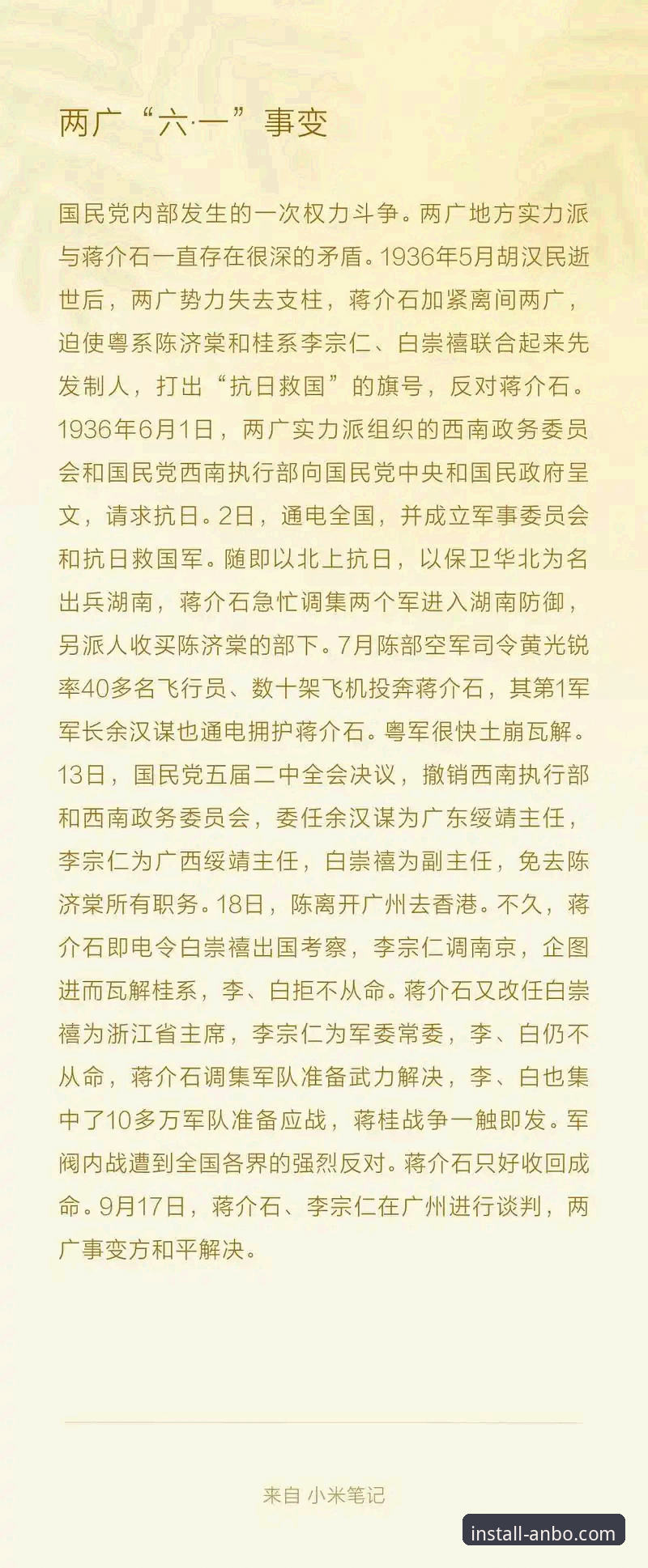 两广“六·一”事变

国民党内部发生的一次权力斗争。两广地方实力派与蒋介石一直存在很深的矛盾。1936年5月胡汉民逝世后，两广势力失去支柱，蒋介石加紧离间两广，迫使粤系陈济棠和桂系李宗仁、白崇禧联合起来先发制人，打出“抗日救国”的旗号，反对蒋介石。1936年6月1日，两广实力派组织的西南政务委员会和国民党西南执行部向国民党中央和国民政府呈文，请求抗日。2日，通电全国，并成立军事委员会和抗日救国军。随即以北上抗日，以保卫华北为名出兵湖南，蒋介石急忙调集两个军进入湖南防御，另派人收买陈济棠的部下。7月陈部空军司令黄光锐率40多名飞行员、数十架飞机投奔蒋介石，其第1军军长余汉谋也通电拥护蒋介石。粤军很快土崩瓦解。13日，国民党五届二中全会决议，撤销西南执行部和西南政务委员会，委任余汉谋为广东绥靖主任，李宗仁为广西绥靖主任，白崇禧为副主任，免去陈济棠所有职务。18日，陈离开广州去香港。不久，蒋介石即电令白崇禧出国考察，李宗仁调南京，企图进而瓦解桂系，李、白拒不从命。蒋介石又改任白崇禧为浙江省主席，李宗仁为军委常委，李、白仍不从命，蒋介石调集军队准备武力解决，李、白也集中了10多万军队准备应战，蒋桂战争一触即发。军阀内战遭到全国各界的强烈反对。蒋介石只好收回成命。9月17日，蒋介石、李宗仁在广州进行谈判，两广事变方和平解决。

来自 小米笔记

install-anbo.com